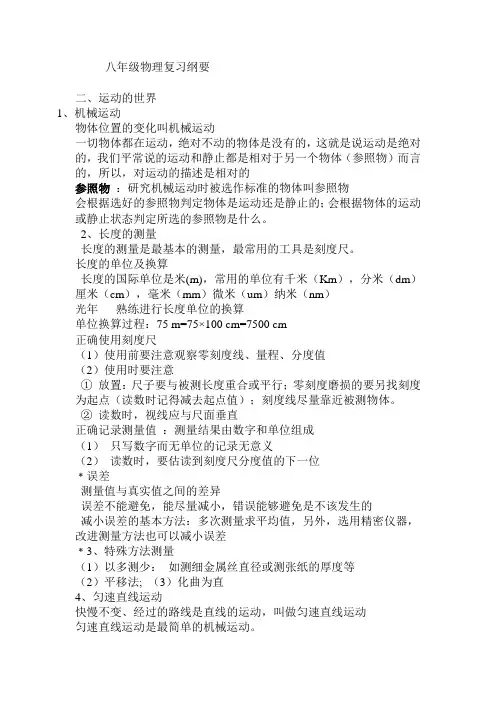 八年级物理复习纲要

二、运动的世界
1、机械运动
物体位置的变化叫机械运动
一切物体都在运动，绝对不动的物体是没有的，这就是说运动是绝对的，我们平常说的运动和静止都是相对于另一个物体（参照物）而言的，所以，对运动的描述是相对的
参照物 ：研究机械运动时被选作标准的物体叫参照物
会根据选好的参照物判定物体是运动还是静止的；会根据物体的运动或静止状态判定所选的参照物是什么。
2、长度的测量
长度的测量是最基本的测量，最常用的工具是刻度尺。
长度的单位及换算
长度的国际单位是米(m)，常用的单位有千米（Km），分米（dm）厘米（cm），毫米（mm）微米（um）纳米（nm）
光年　熟练进行长度单位的换算
单位换算过程：75 m=75×100 cm=7500 cm
正确使用刻度尺
（1）使用前要注意观察零刻度线、量程、分度值
（2）使用时要注意
① 放置：尺子要与被测长度重合或平行；零刻度磨损的要另找刻度为起点（读数时记得减去起点值）；刻度线尽量靠近被测物体。
② 读数时，视线应与尺面垂直
正确记录测量值 ：测量结果由数字和单位组成
（1） 只写数字而无单位的记录无意义
（2） 读数时，要估读到刻度尺分度值的下一位
* 误差
测量值与真实值之间的差异
误差不能避免，能尽量减小，错误能够避免是不该发生的
减小误差的基本方法：多次测量求平均值，另外，选用精密仪器，改进测量方法也可以减小误差
* 3、特殊方法测量
（1）以多测少： 如测细金属丝直径或测张纸的厚度等
（2）平移法; （3）化曲为直
4、匀速直线运动
快慢不变、经过的路线是直线的运动，叫做匀速直线运动
匀速直线运动是最简单的机械运动。